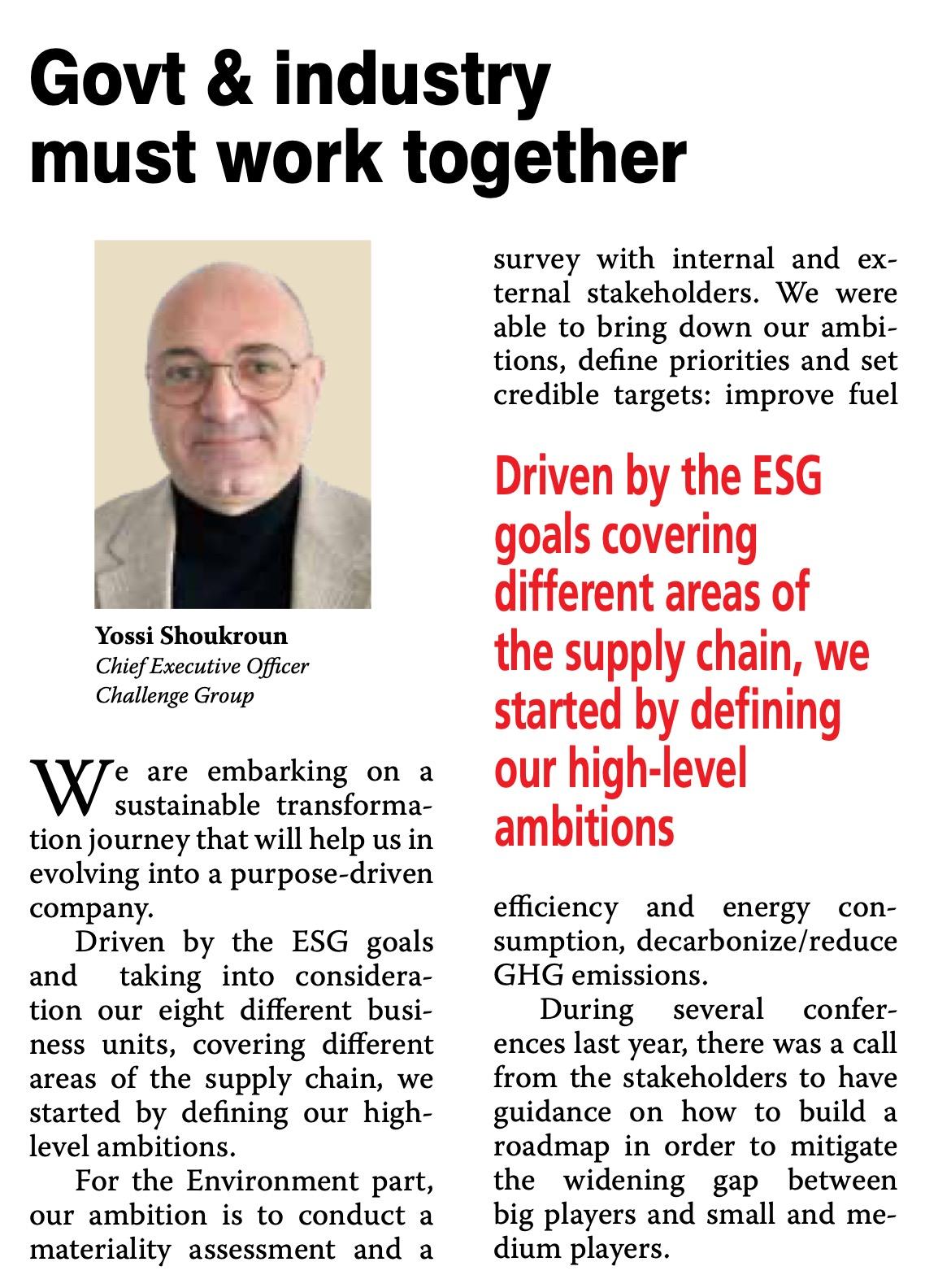 Govt & industry must work together

Yossi Shoukroun
Chief Executive Officer
Challenge Group

We are embarking on a sustainable transformation journey that will help us in evolving into a purpose-driven company.

Driven by the ESG goals and taking into consideration our eight different business units, covering different areas of the supply chain, we started by defining our high-level ambitions.

For the Environment part, our ambition is to conduct a materiality assessment and a survey with internal and external stakeholders. We were able to bring down our ambitions, define priorities and set credible targets: improve fuel

Driven by the ESG goals covering different areas of the supply chain, we started by defining our high-level ambitions

efficiency and energy consumption, decarbonize/reduce GHG emissions.

During several conferences last year, there was a call from the stakeholders to have guidance on how to build a roadmap in order to mitigate the widening gap between big players and small and medium players.